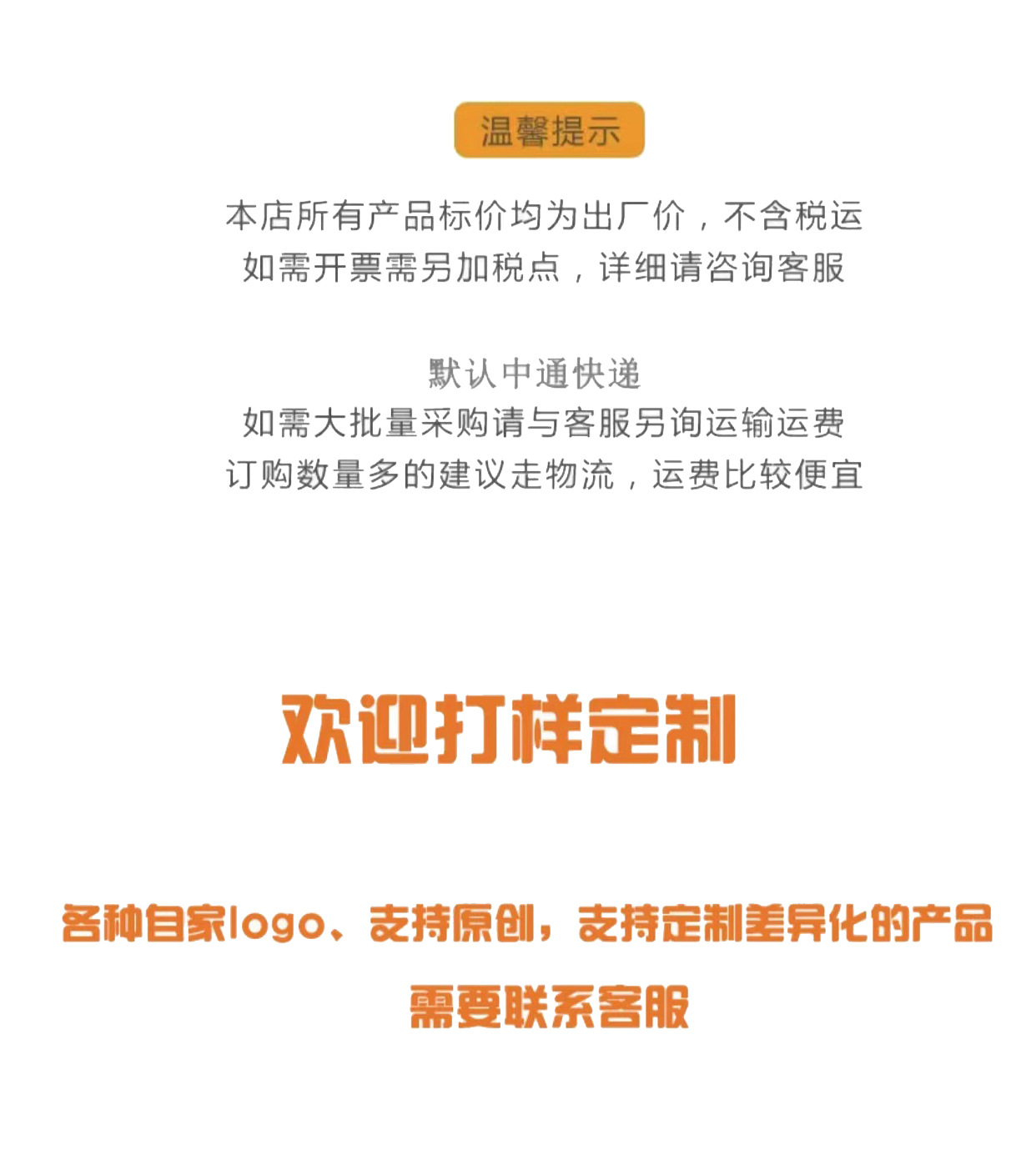 温馨提示

本店所有产品标价均为出厂价，不含税运
如需开票需另加税点，详细请咨询客服

默认中通快递
如需大批量采购请与客服另询运输运费
订购数量多的建议走物流，运费比较便宜

欢迎打样定制

各种自家logo、支持原创，支持定制差异化的产品
需要联系客服